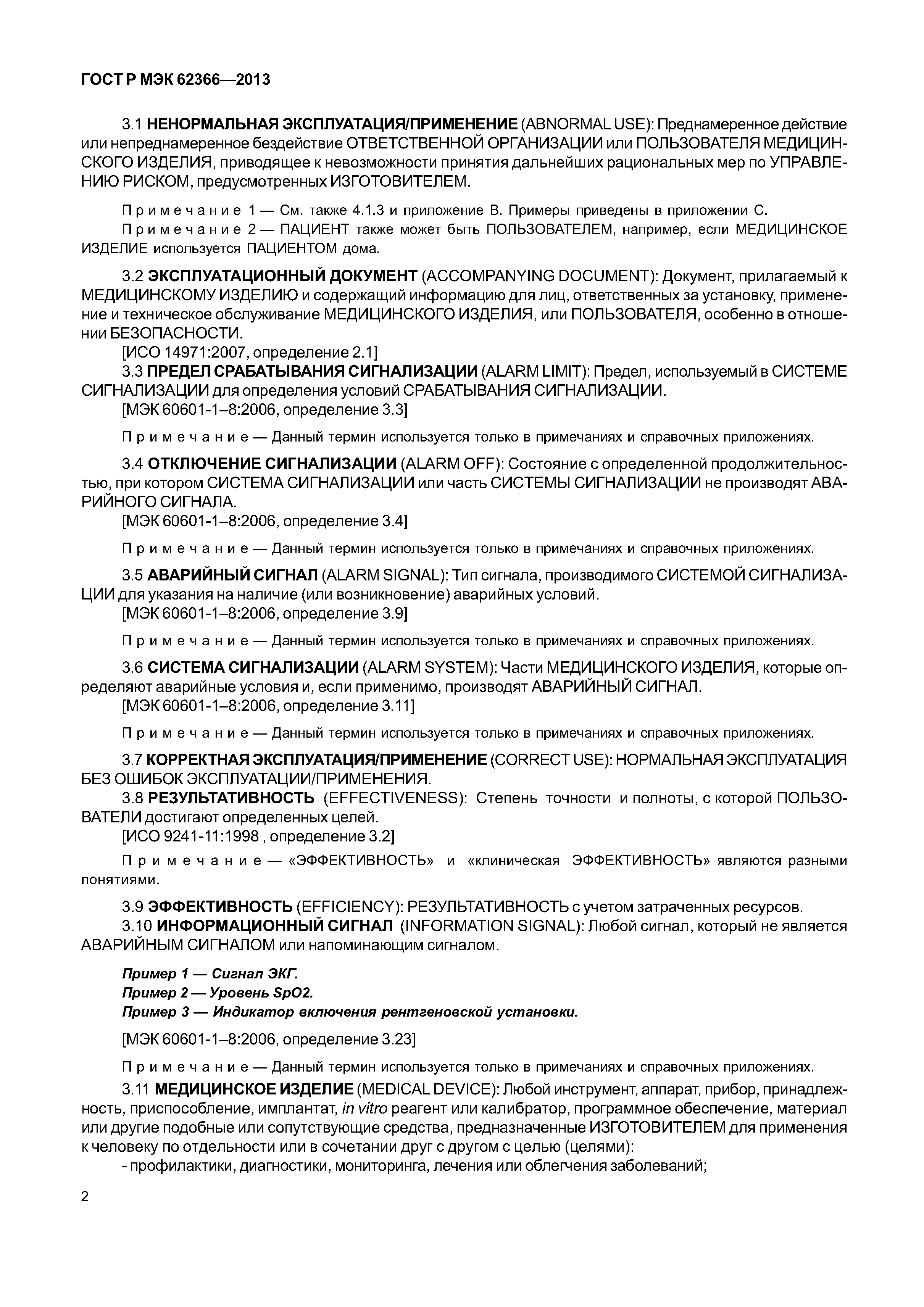 ГОСТ Р МЭК 62366—2013

3.1 НЕНОРМАЛЬНАЯ ЭКСПЛУАТАЦИЯ/ПРИМЕНЕНИЕ (ABNORMAL USE): Преднамеренное действие или непреднамеренное бездействие ОТВЕТСТВЕННОЙ ОРГАНИЗАЦИИ или ПОЛЬЗОВАТЕЛЯ МЕДИЦИНСКОГО ИЗДЕЛИЯ, приводящее к невозможности принятия дальнейших рациональных мер по УПРАВЛЕНИЮ РИСКОМ, предусмотренных ИЗГОТОВИТЕЛЕМ.

Примечание 1 — См. также 4.1.3 и приложение В. Примеры приведены в приложении С.
Примечание 2 — ПАЦИЕНТ также может быть ПОЛЬЗОВАТЕЛЕМ, например, если МЕДИЦИНСКОЕ ИЗДЕЛИЕ используется ПАЦИЕНТОМ дома.

3.2 ЭКСПЛУАТАЦИОННЫЙ ДОКУМЕНТ (ACCOMPANYING DOCUMENT): Документ, прилагаемый к МЕДИЦИНСКОМУ ИЗДЕЛИЮ и содержащий информацию для лиц, ответственных за установку, применение и техническое обслуживание МЕДИЦИНСКОГО ИЗДЕЛИЯ, или ПОЛЬЗОВАТЕЛЯ, особенно в отношении БЕЗОПАСНОСТИ.
[ИСО 14971:2007, определение 2.1]
3.3 ПРЕДЕЛ СРАБАТЫВАНИЯ СИГНАЛИЗАЦИИ (ALARM LIMIT): Предел, используемый в СИСТЕМЕ СИГНАЛИЗАЦИИ для определения условий СРАБАТЫВАНИЯ СИГНАЛИЗАЦИИ.
[МЭК 60601-1–8:2006, определение 3.3]

Примечание — Данный термин используется только в примечаниях и справочных приложениях.

3.4 ОТКЛЮЧЕНИЕ СИГНАЛИЗАЦИИ (ALARM OFF): Состояние с определенной продолжительностью, при котором СИСТЕМА СИГНАЛИЗАЦИИ или часть СИСТЕМЫ СИГНАЛИЗАЦИИ не производят АВАРИЙНОГО СИГНАЛА.
[МЭК 60601-1–8:2006, определение 3.4]

Примечание — Данный термин используется только в примечаниях и справочных приложениях.

3.5 АВАРИЙНЫЙ СИГНАЛ (ALARM SIGNAL): Тип сигнала, производимого СИСТЕМОЙ СИГНАЛИЗАЦИИ для указания на наличие (или возникновение) аварийных условий.
[МЭК 60601-1–8:2006, определение 3.9]

Примечание — Данный термин используется только в примечаниях и справочных приложениях.

3.6 СИСТЕМА СИГНАЛИЗАЦИИ (ALARM SYSTEM): Части МЕДИЦИНСКОГО ИЗДЕЛИЯ, которые определяют аварийные условия и, если применимо, производят АВАРИЙНЫЙ СИГНАЛ.
[МЭК 60601-1–8:2006, определение 3.11]

Примечание — Данный термин используется только в примечаниях и справочных приложениях.

3.7 КОРРЕКТНАЯ ЭКСПЛУАТАЦИЯ/ПРИМЕНЕНИЕ (CORRECT USE): НОРМАЛЬНАЯ ЭКСПЛУАТАЦИЯ БЕЗ ОШИБОК ЭКСПЛУАТАЦИИ/ПРИМЕНЕНИЯ.
3.8 РЕЗУЛЬТАТИВНОСТЬ (EFFECTIVENESS): Степень точности и полноты, с которой ПОЛЬЗОВАТЕЛИ достигают определенных целей.
[ИСО 9241-11:1998 , определение 3.2]

Примечание — «ЭФФЕКТИВНОСТЬ» и «клиническая ЭФФЕКТИВНОСТЬ» являются разными понятиями.

3.9 ЭФФЕКТИВНОСТЬ (EFFICIENCY): РЕЗУЛЬТАТИВНОСТЬ с учетом затраченных ресурсов.
3.10 ИНФОРМАЦИОННЫЙ СИГНАЛ (INFORMATION SIGNAL): Любой сигнал, который не является АВАРИЙНЫМ СИГНАЛОМ или напоминающим сигналом.

Пример 1 — Сигнал ЭКГ.
Пример 2 — Уровень SpO2.
Пример 3 — Индикатор включения рентгеновской установки.

[МЭК 60601-1–8:2006, определение 3.23]

Примечание — Данный термин используется только в примечаниях и справочных приложениях.

3.11 МЕДИЦИНСКОЕ ИЗДЕЛИЕ (MEDICAL DEVICE): Любой инструмент, аппарат, прибор, принадлежность, приспособление, имплантат, in vitro реагент или калибратор, программное обеспечение, материал или другие подобные или сопутствующие средства, предназначенные ИЗГОТОВИТЕЛЕМ для применения к человеку по отдельности или в сочетании друг с другом с целью (целями):
- профилактики, диагностики, мониторинга, лечения или облегчения заболеваний;

2